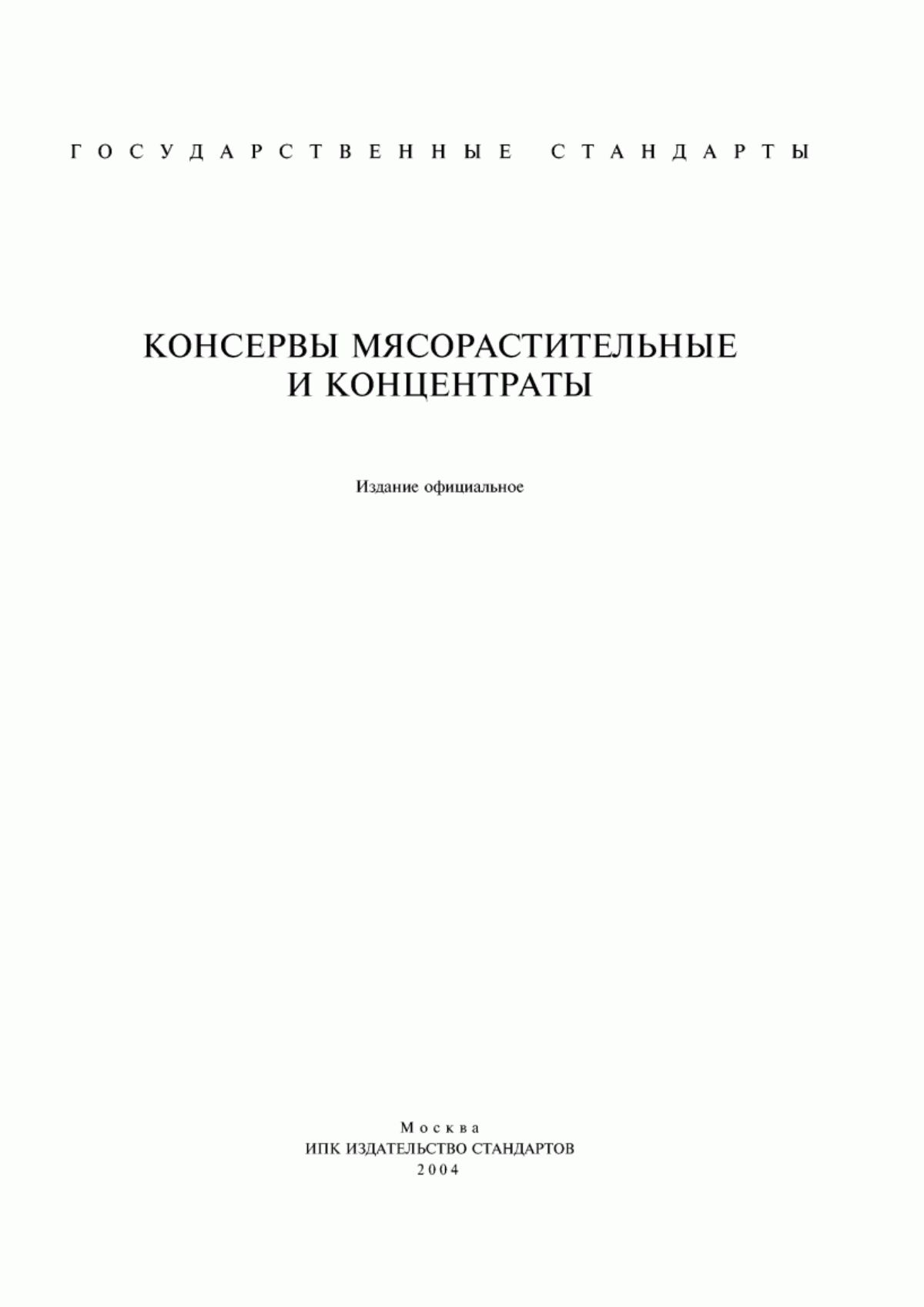 ГОСУДАРСТВЕННЫЕ СТАНДАРТЫ

КОНСЕРВЫ МЯСОРАСТИТЕЛЬНЫЕ
И КОНЦЕНТРАТЫ

Издание официальное

Москва
ИПК ИЗДАТЕЛЬСТВО СТАНДАРТОВ
2004